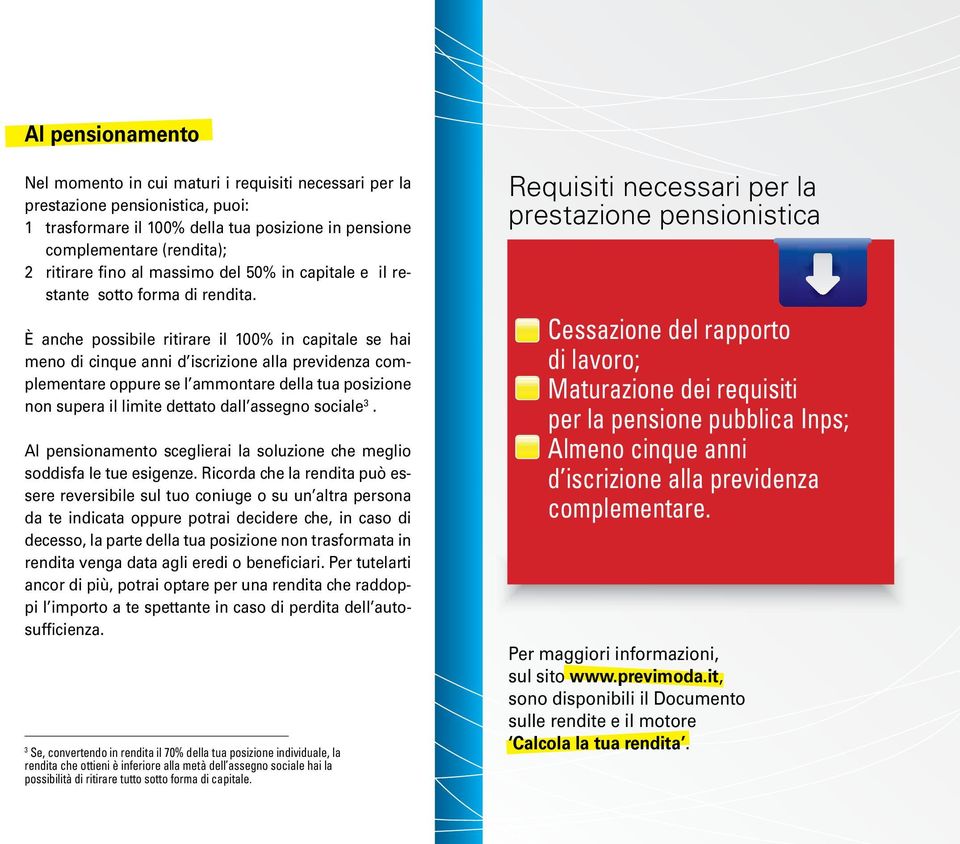 Al pensionamento

Nel momento in cui maturi i requisiti necessari per la prestazione pensionistica, puoi:
1 trasformare il 100% della tua posizione in pensione complementare (rendita);
2 ritirare fino al massimo del 50% in capitale e il restante sotto forma di rendita.

È anche possibile ritirare il 100% in capitale se hai meno di cinque anni d'iscrizione alla previdenza complementare oppure se l'ammontare della tua posizione non supera il limite dettato dall'assegno sociale$^3$ .

Al pensionamento sceglierai la soluzione che meglio soddisfa le tue esigenze. Ricorda che la rendita può essere reversibile sul tuo coniuge o su un'altra persona da te indicata oppure potrai decidere che, in caso di decesso, la parte della tua posizione non trasformata in rendita venga data agli eredi o beneficiari. Per tutelarti ancor di più, potrai optare per una rendita che raddoppi l'importo a te spettante in caso di perdita dell'autosufficienza.

$^3$ Se, convertendo in rendita il 70% della tua posizione individuale, la rendita che ottieni è inferiore alla metà dell'assegno sociale hai la possibilità di ritirare tutto sotto forma di capitale.

Requisiti necessari per la prestazione pensionistica

Cessazione del rapporto di lavoro;
Maturazione dei requisiti per la pensione pubblica Inps;
Almeno cinque anni d'iscrizione alla previdenza complementare.

Per maggiori informazioni, sul sito www.previmoda.it, sono disponibili il Documento sulle rendite e il motore 'Calcola la tua rendita'.